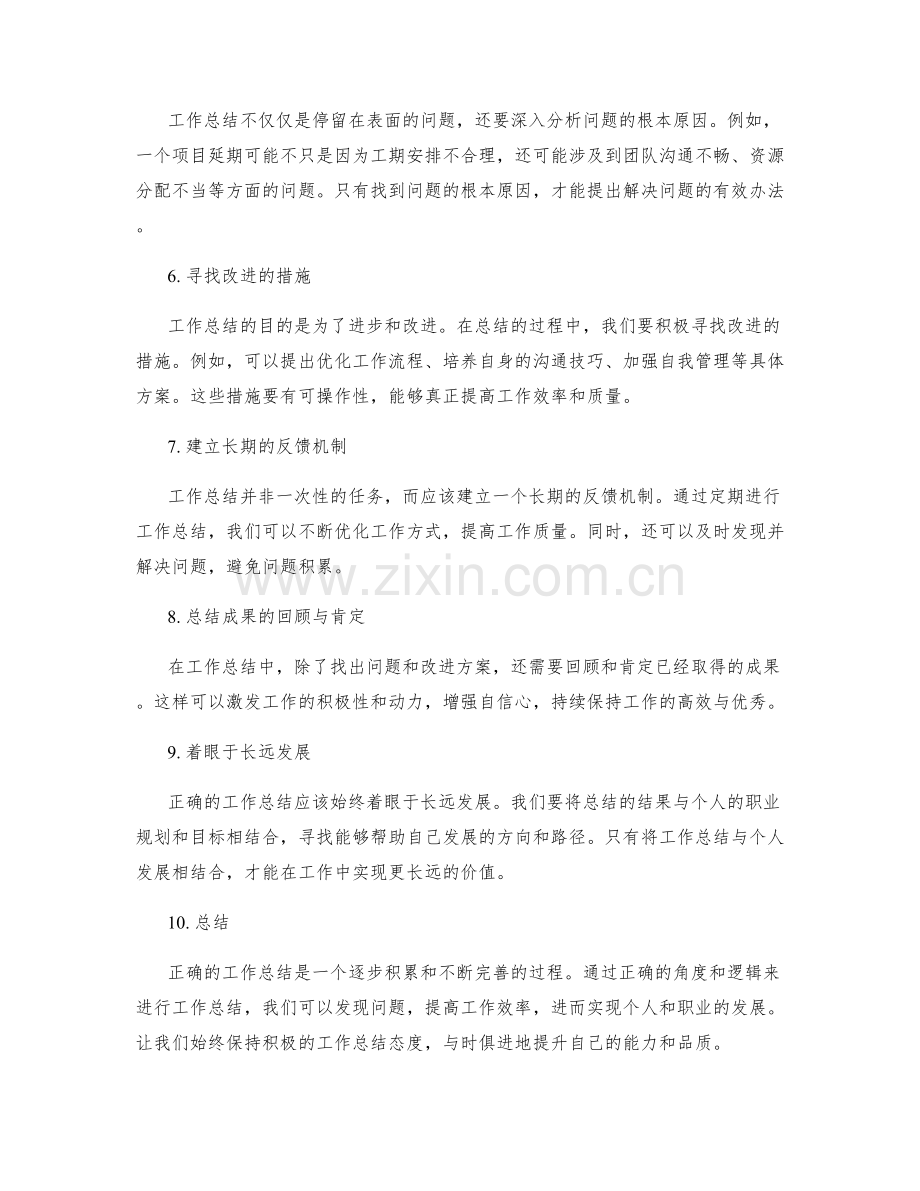 工作总结不仅仅是停留在表面的问题，还要深入分析问题的根本原因。例如，一个项目延期可能不只是因为工期安排不合理，还可能涉及到团队沟通不畅、资源分配不当等方面的问题。只有找到问题的根本原因，才能提出解决问题的有效办法。

6. 寻找改进的措施

工作总结的目的是为了进步和改进。在总结的过程中，我们要积极寻找改进的措施。例如，可以提出优化工作流程、培养自身的沟通技巧、加强自我管理等具体方案。这些措施要有可操作性，能够真正提高工作效率和质量。

7. 建立长期的反馈机制

工作总结并非一次性的任务，而应该建立一个长期的反馈机制。通过定期进行工作总结，我们可以不断优化工作方式，提高工作质量。同时，还可以及时发现并解决问题，避免问题积累。

www.zixin.com.cn

8. 总结成果的回顾与肯定

在工作总结中，除了找出问题和改进方案，还需要回顾和肯定已经取得的成果。这样可以激发工作的积极性和动力，增强自信心，持续保持工作的高效与优秀。

9. 着眼于长远发展

正确的工作总结应该始终着眼于长远发展。我们要将总结的结果与个人的职业规划和目标相结合，寻找能够帮助自己发展的方向和路径。只有将工作总结与个人发展相结合，才能在工作中实现更长远的价值。

10. 总结

正确的工作总结是一个逐步积累和不断完善的过程。通过正确的角度和逻辑来进行工作总结，我们可以发现问题，提高工作效率，进而实现个人和职业的发展。让我们始终保持积极的工作总结态度，与时俱进地提升自己的能力和品质。